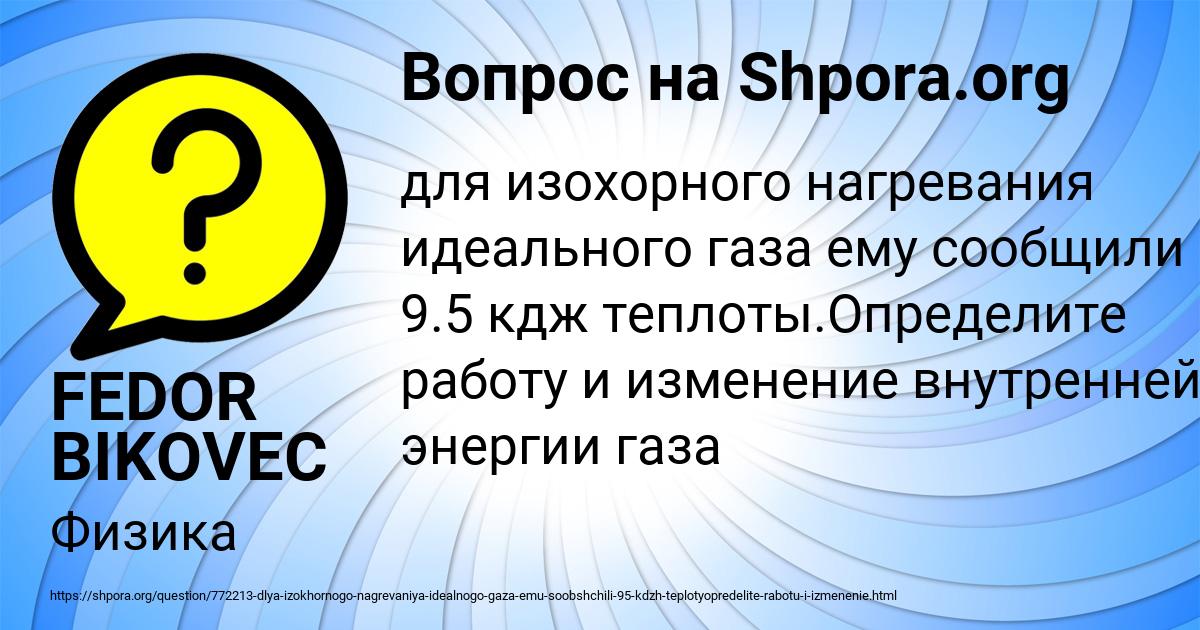 Вопрос на Shpora.org

для изохорного нагревания идеального газа ему сообщили 9.5 кдж теплоты.Определите работу и изменение внутренней энергии газа

FEDOR BIKOVEC

Физика

https://shpora.org/question/772213-dlya-izokhornogo-nagrevaniya-idealnogo-gaza-emu-soobshchili-95-kdzh-teplotyopredelite-rabotu-i-izmenenie.html